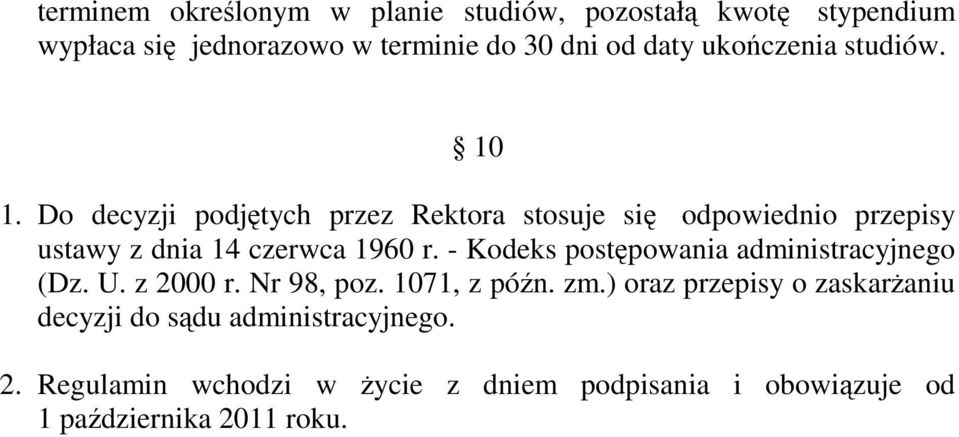 terminem określonym w planie studiów, pozostałą kwotę stypendium wypłaca się jednorazowo w terminie do 30 dni od daty ukończenia studiów.

§ 10

1. Do decyzji podjętych przez Rektora stosuje się odpowiednio przepisy ustawy z dnia 14 czerwca 1960 r. - Kodeks postępowania administracyjnego (Dz. U. z 2000 r. Nr 98, poz. 1071, z późn. zm.) oraz przepisy o zaskarżaniu decyzji do sądu administracyjnego.

2. Regulamin wchodzi w życie z dniem podpisania i obowiązuje od 1 października 2011 roku.